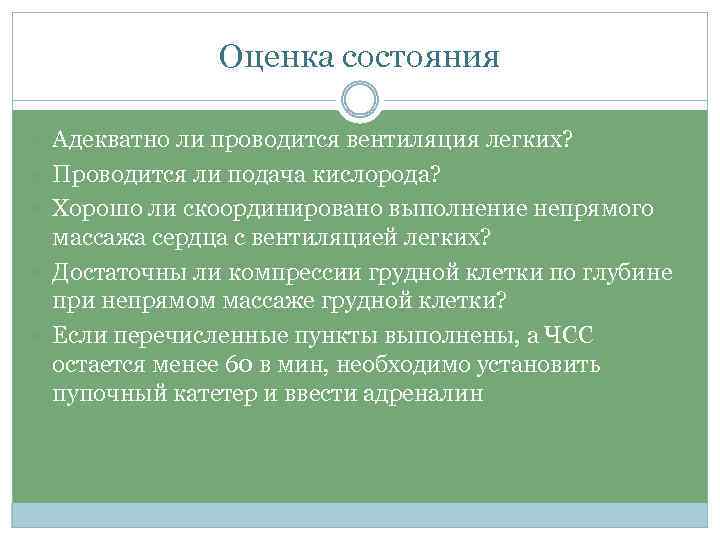 Оценка состояния

Адекватно ли проводится вентиляция легких?

Проводится ли подача кислорода?

Хорошо ли скоординировано выполнение непрямого массажа сердца с вентиляцией легких?

Достаточны ли компрессии грудной клетки по глубине при непрямом массаже грудной клетки?

Если перечисленные пункты выполнены, а ЧСС остается менее 60 в мин, необходимо установить пупочный катетер и ввести адреналин